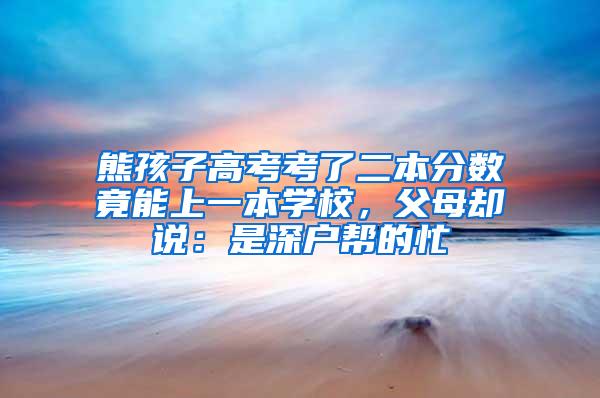 熊孩子高考考了二本分数竟能上一本学校，父母却说：是深户帮的忙